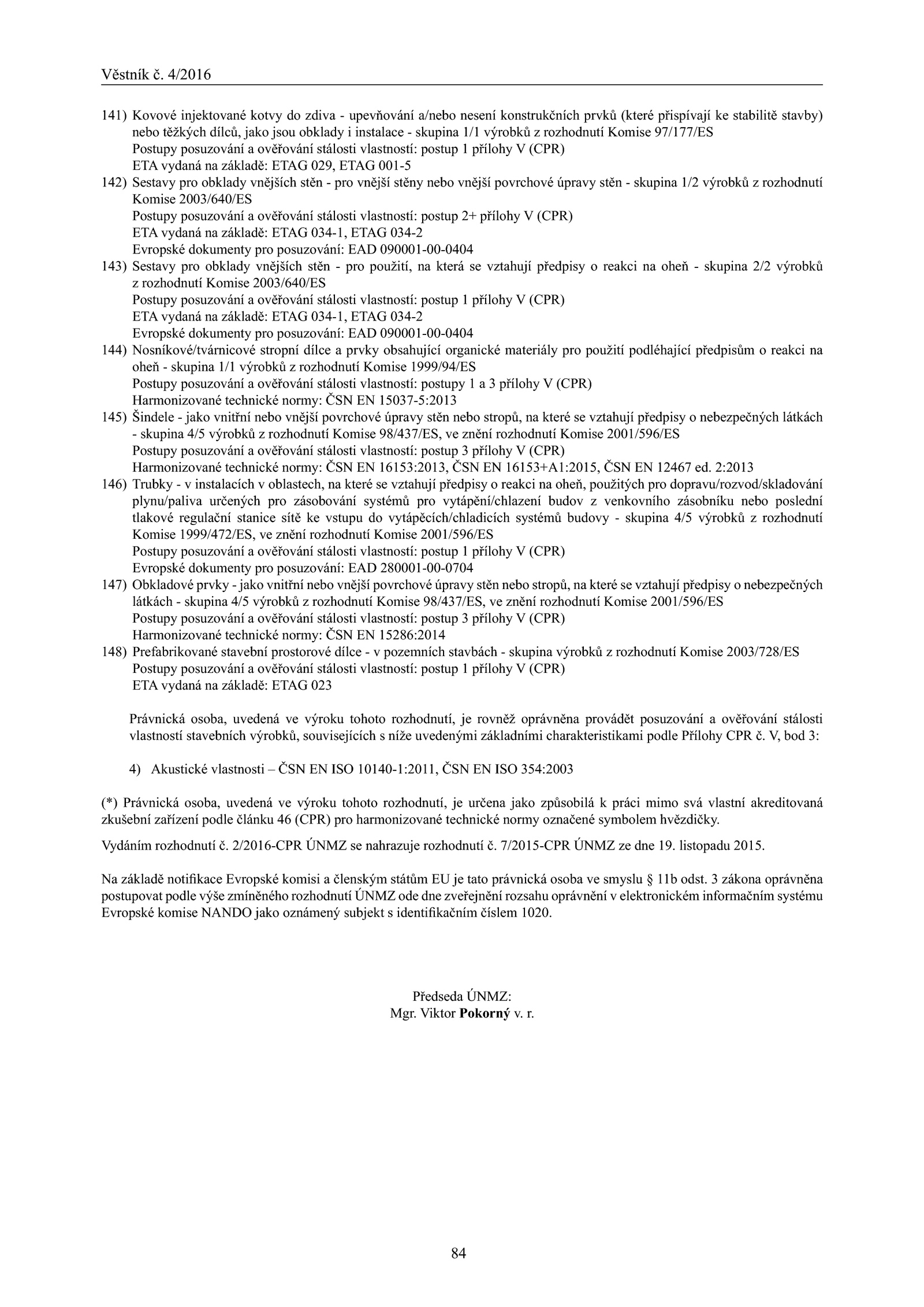 Věstník č. 4/2016

141) Kovové injektované kotvy do zdiva - upevňování a/nebo nesení konstrukčních prvků (které přispívají ke stabilitě stavby) nebo těžkých dílců, jako jsou obklady i instalace - skupina 1/1 výrobků z rozhodnutí Komise 97/177/ES
Postupy posuzování a ověřování stálosti vlastností: postup 1 přílohy V (CPR)
ETA vydaná na základě: ETAG 029, ETAG 001-5

142) Sestavy pro obklady vnějších stěn - pro vnější stěny nebo vnější povrchové úpravy stěn - skupina 1/2 výrobků z rozhodnutí Komise 2003/640/ES
Postupy posuzování a ověřování stálosti vlastností: postup 2+ přílohy V (CPR)
ETA vydaná na základě: ETAG 034-1, ETAG 034-2
Evropské dokumenty pro posuzování: EAD 090001-00-0404

143) Sestavy pro obklady vnějších stěn - pro použití, na která se vztahují předpisy o reakci na oheň - skupina 2/2 výrobků z rozhodnutí Komise 2003/640/ES
Postupy posuzování a ověřování stálosti vlastností: postup 1 přílohy V (CPR)
ETA vydaná na základě: ETAG 034-1, ETAG 034-2
Evropské dokumenty pro posuzování: EAD 090001-00-0404

144) Nosníkové/tvárnicové stropní dílce a prvky obsahující organické materiály pro použití podléhající předpisům o reakci na oheň - skupina 1/1 výrobků z rozhodnutí Komise 1999/94/ES
Postupy posuzování a ověřování stálosti vlastností: postupy 1 a 3 přílohy V (CPR)
Harmonizované technické normy: ČSN EN 15037-5:2013

145) Šindele - jako vnitřní nebo vnější povrchové úpravy stěn nebo stropů, na které se vztahují předpisy o nebezpečných látkách - skupina 4/5 výrobků z rozhodnutí Komise 98/437/ES, ve znění rozhodnutí Komise 2001/596/ES
Postupy posuzování a ověřování stálosti vlastností: postup 3 přílohy V (CPR)
Harmonizované technické normy: ČSN EN 16153:2013, ČSN EN 16153+A1:2015, ČSN EN 12467 ed. 2:2013

146) Trubky - v instalacích v oblastech, na které se vztahují předpisy o reakci na oheň, použitých pro dopravu/rozvod/skladování plynu/paliva určených pro zásobování systémů pro vytápění/chlazení budov z venkovního zásobníku nebo poslední tlakové regulační stanice sítě ke vstupu do vytápěcích/chladicích systémů budovy - skupina 4/5 výrobků z rozhodnutí Komise 1999/472/ES, ve znění rozhodnutí Komise 2001/596/ES
Postupy posuzování a ověřování stálosti vlastností: postup 1 přílohy V (CPR)
Evropské dokumenty pro posuzování: EAD 280001-00-0704

147) Obkladové prvky - jako vnitřní nebo vnější povrchové úpravy stěn nebo stropů, na které se vztahují předpisy o nebezpečných látkách - skupina 4/5 výrobků z rozhodnutí Komise 98/437/ES, ve znění rozhodnutí Komise 2001/596/ES
Postupy posuzování a ověřování stálosti vlastností: postup 3 přílohy V (CPR)
Harmonizované technické normy: ČSN EN 15286:2014

148) Prefabrikované stavební prostorové dílce - v pozemních stavbách - skupina výrobků z rozhodnutí Komise 2003/728/ES
Postupy posuzování a ověřování stálosti vlastností: postup 1 přílohy V (CPR)
ETA vydaná na základě: ETAG 023

Právnická osoba, uvedená ve výroku tohoto rozhodnutí, je rovněž oprávněna provádět posuzování a ověřování stálosti vlastností stavebních výrobků, souvisejících s níže uvedenými základními charakteristikami podle Přílohy CPR č. V, bod 3:

4) Akustické vlastnosti – ČSN EN ISO 10140-1:2011, ČSN EN ISO 354:2003

(*) Právnická osoba, uvedená ve výroku tohoto rozhodnutí, je určena jako způsobilá k práci mimo svá vlastní akreditovaná zkušební zařízení podle článku 46 (CPR) pro harmonizované technické normy označené symbolem hvězdičky.

Vydáním rozhodnutí č. 2/2016-CPR ÚNMZ se nahrazuje rozhodnutí č. 7/2015-CPR ÚNMZ ze dne 19. listopadu 2015.

Na základě notifikace Evropské komisi a členským státům EU je tato právnická osoba ve smyslu § 11b odst. 3 zákona oprávněna postupovat podle výše zmíněného rozhodnutí ÚNMZ ode dne zveřejnění rozsahu oprávnění v elektronickém informačním systému Evropské komise NANDO jako oznámený subjekt s identifikačním číslem 1020.

Předseda ÚNMZ:
Mgr. Viktor Pokorný v. r.

84